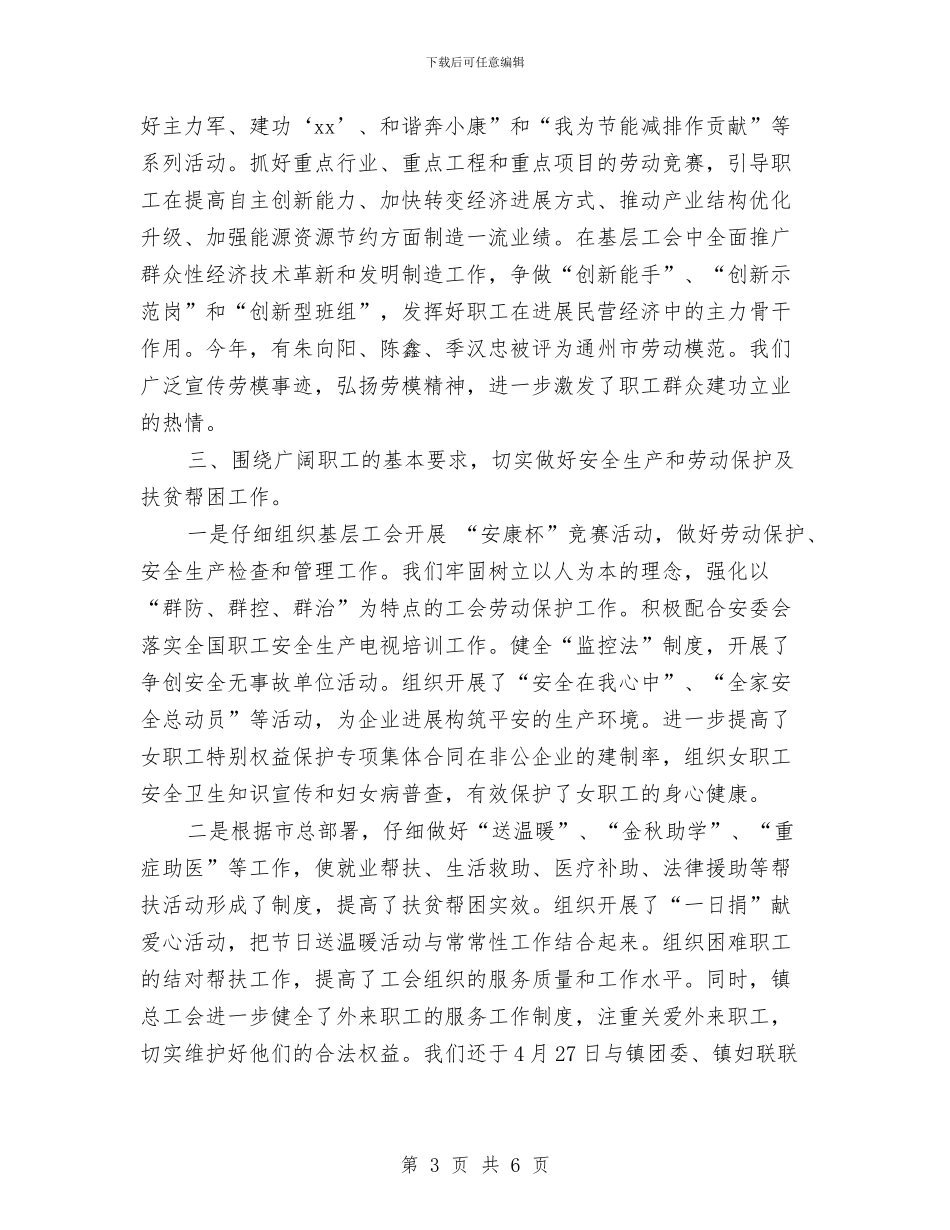 下载后可任意编辑

好主力军、建功‘xx’、和谐奔小康”和“我为节能减排作贡献”等系列活动。抓好重点行业、重点工程和重点项目的劳动竞赛，引导职工在提高自主创新能力、加快转变经济进展方式、推动产业结构优化升级、加强能源资源节约方面制造一流业绩。在基层工会中全面推广群众性经济技术革新和发明制造工作，争做“创新能手”、“创新示范岗”和“创新型班组”，发挥好职工在进展民营经济中的主力骨干作用。今年，有朱向阳、陈鑫、季汉忠被评为通州市劳动模范。我们广泛宣传劳模事迹，弘扬劳模精神，进一步激发了职工群众建功立业的热情。

三、围绕广阔职工的基本要求，切实做好安全生产和劳动保护及扶贫帮困工作。

一是仔细组织基层工会开展 “安康杯”竞赛活动，做好劳动保护、安全生产检查和管理工作。我们牢固树立以人为本的理念，强化以“群防、群控、群治”为特点的工会劳动保护工作。积极配合安委会落实全国职工安全生产电视培训工作。健全“监控法”制度，开展了争创安全无事故单位活动。组织开展了“安全在我心中”、“全家安全总动员”等活动，为企业进展构筑平安的生产环境。进一步提高了女职工特别权益保护专项集体合同在非公企业的建制率，组织女职工安全卫生知识宣传和妇女病普查，有效保护了女职工的身心健康。

二是根据市总部署，仔细做好“送温暖”、“金秋助学”、“重症助医”等工作，使就业帮扶、生活救助、医疗补助、法律援助等帮扶活动形成了制度，提高了扶贫帮困实效。组织开展了“一日捐”献爱心活动，把节日送温暖活动与常常性工作结合起来。组织困难职工的结对帮扶工作，提高了工会组织的服务质量和工作水平。同时，镇总工会进一步健全了外来职工的服务工作制度，注重关爱外来职工，切实维护好他们的合法权益。我们还于4月27日与镇团委、镇妇联联

第 3 页 共 6 页